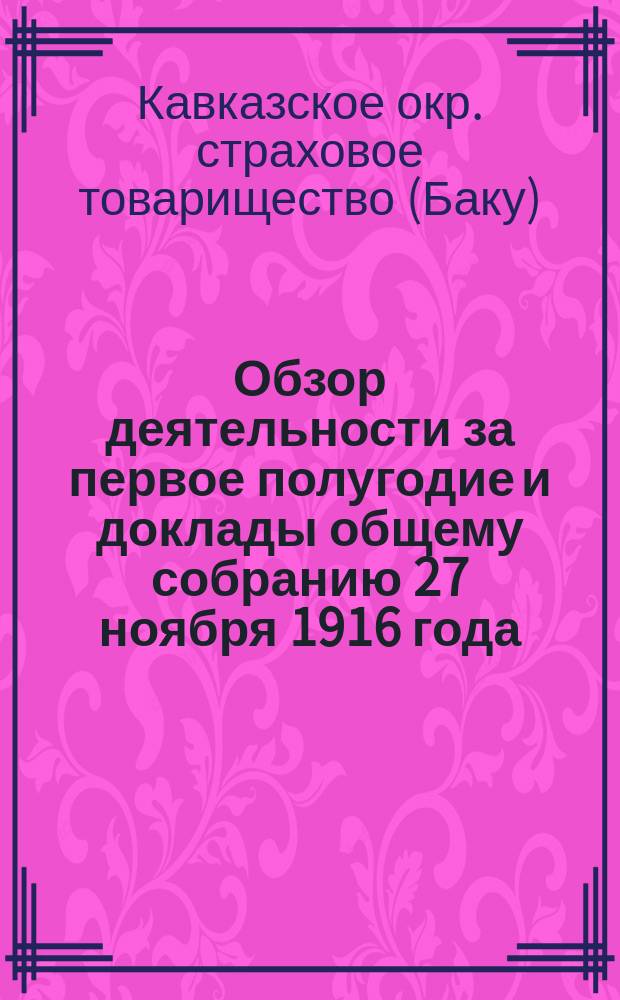 Кавказское окр. страховое товарищество (Баку)

Обзор деятельности за первое полугодие и доклады общему собранию 27 ноября 1916 года